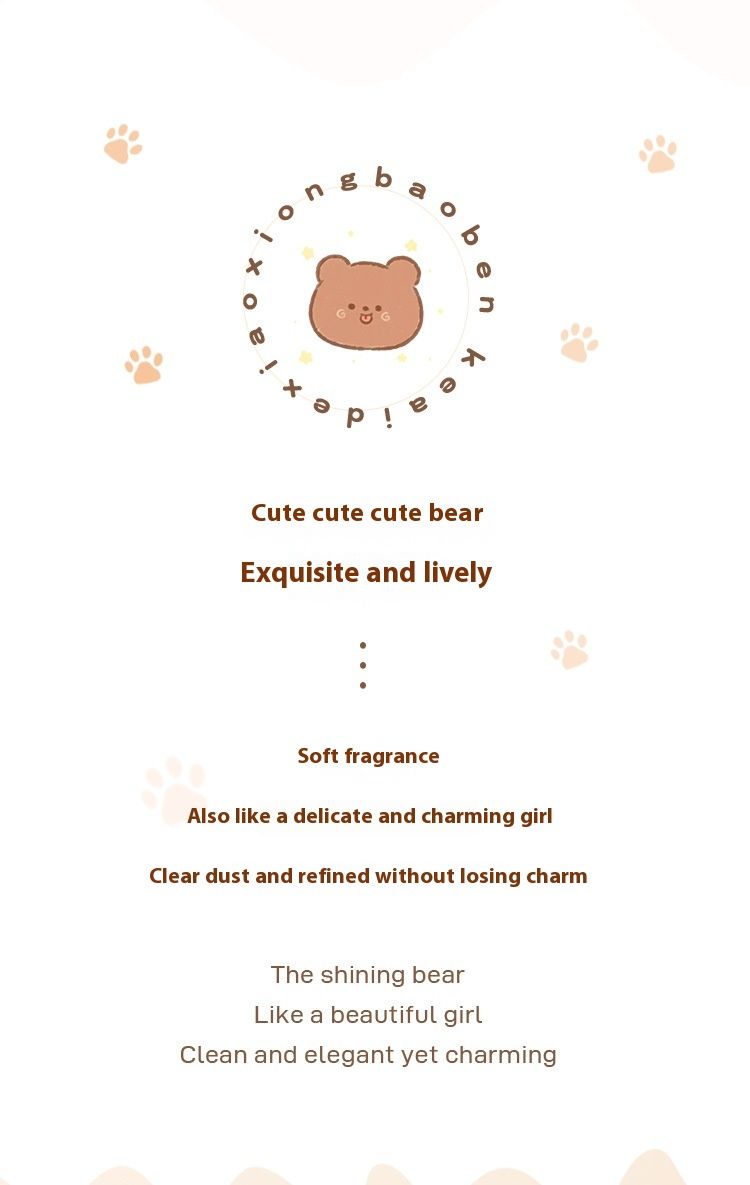 xiongbaoben keaidexiao

Cute cute cute bear

Exquisite and lively

Soft fragrance

Also like a delicate and charming girl

Clear dust and refined without losing charm

The shining bear
Like a beautiful girl
Clean and elegant yet charming